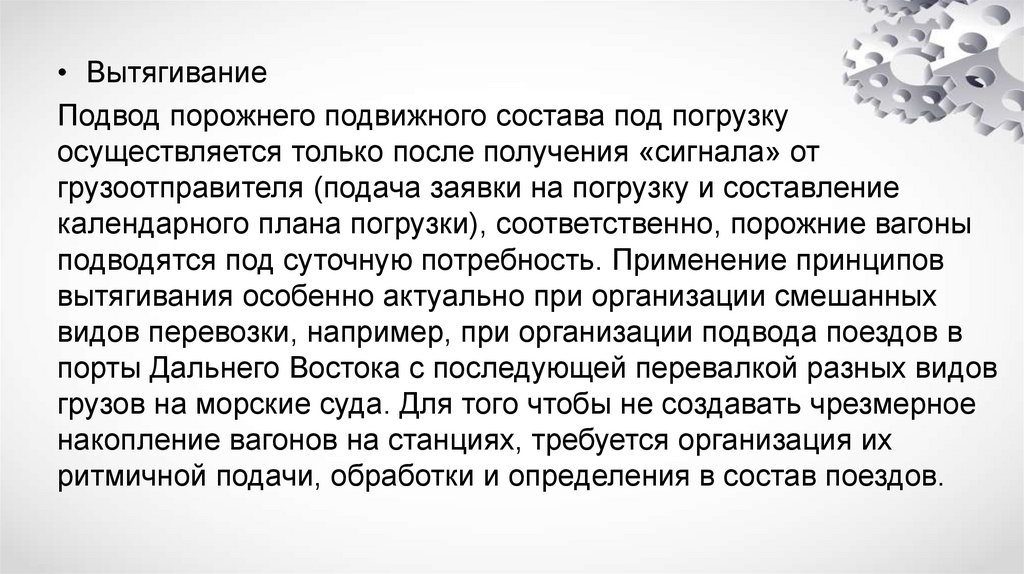 • Вытягивание

Подвод порожнего подвижного состава под погрузку осуществляется только после получения «сигнала» от грузоотправителя (подача заявки на погрузку и составление календарного плана погрузки), соответственно, порожние вагоны подводятся под суточную потребность. Применение принципов вытягивания особенно актуально при организации смешанных видов перевозки, например, при организации подвода поездов в порты Дальнего Востока с последующей перевалкой разных видов грузов на морские суда. Для того чтобы не создавать чрезмерное накопление вагонов на станциях, требуется организация их ритмичной подачи, обработки и определения в состав поездов.